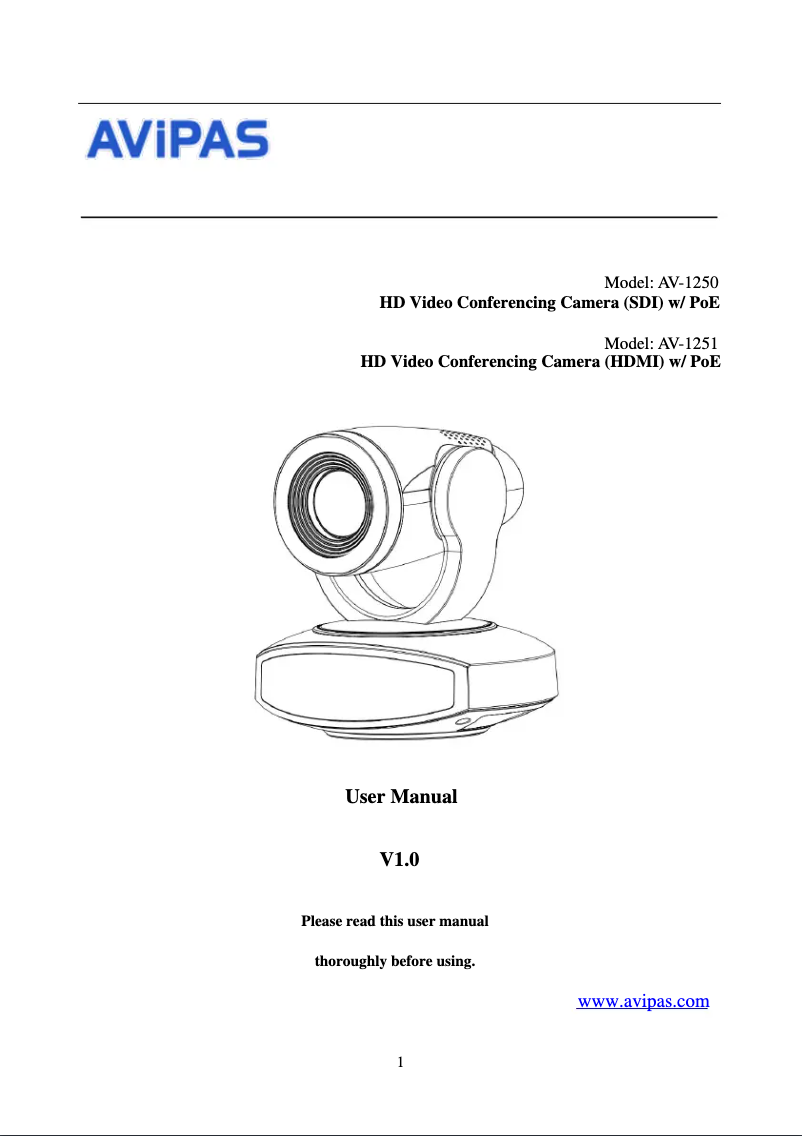 AViPAS

Model: AV-1250
HD Video Conferencing Camera (SDI) w/ PoE

Model: AV-1251
HD Video Conferencing Camera (HDMI) w/ PoE

User Manual

V1.0

Please read this user manual

thoroughly before using.

www.avipas.com

1